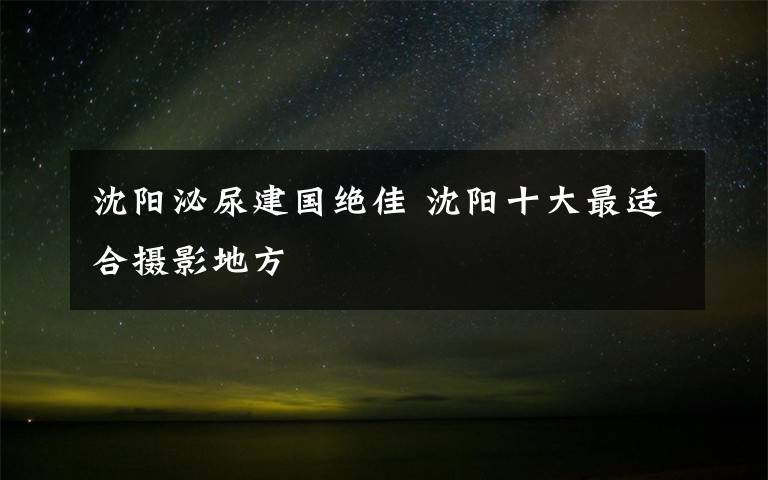 沈阳泌尿建国绝佳 沈阳十大最适合摄影地方